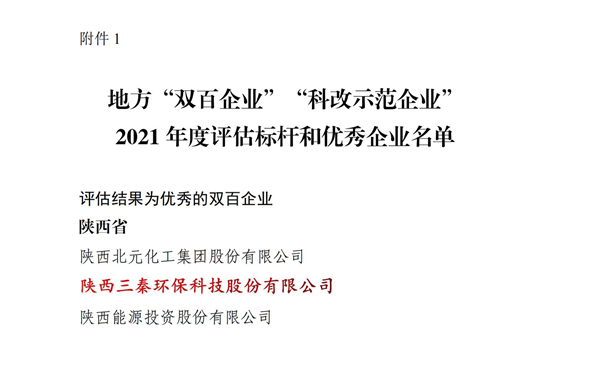 附件 1

地方“双百企业”“科改示范企业”
2021 年度评估标杆和优秀企业名单

评估结果为优秀的双百企业

陕西省

陕西北元化工集团股份有限公司

陕西三秦环保科技股份有限公司

陕西能源投资股份有限公司